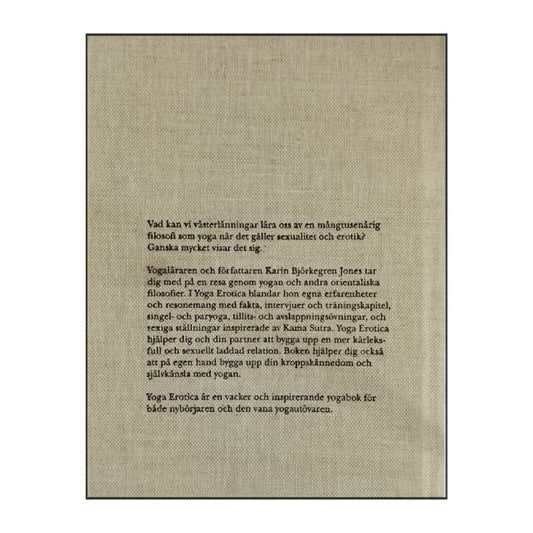 Vad kan vi västerlänningar lära oss av en mångtusenårig filosofi som yoga när det gäller sexualitet och erotik? Ganska mycket visar det sig.

Yogaläraren och författaren Karin Björkegren Jones tar dig med på en resa genom yogan och andra orientaliska filosofier. I Yoga Erotica blandar hon egna erfarenheter och resonemang med fakta, intervjuer och träningskapitel, singel- och paryoga, tillits- och avslappningsövningar, och sexiga ställningar inspirerade av Kama Sutra. Yoga Erotica hjälper dig och din partner att bygga upp en mer kärleksfull och sexuellt laddad relation. Boken hjälper dig också att på egen hand bygga upp din kroppskännedom och självkänsla med yogan.

Yoga Erotica är en vacker och inspirerande yogabok för både nybörjaren och den vana yogautövaren.